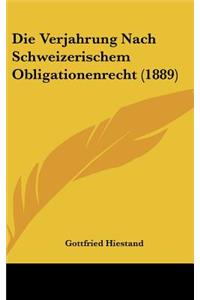 Die Verjahrung Nach Schweizerischem Obligationenrecht (1889)

Gottfried Hiestand